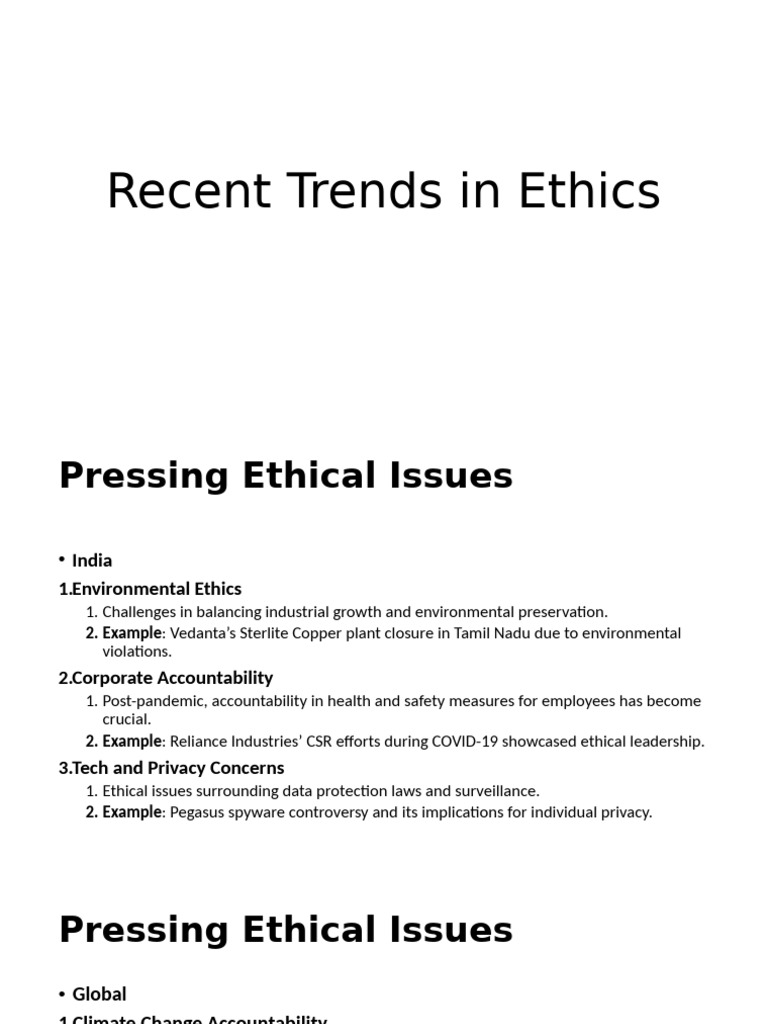 Recent Trends in Ethics

Pressing Ethical Issues

• India

1.Environmental Ethics

1. Challenges in balancing industrial growth and environmental preservation.
2. Example: Vedanta's Sterlite Copper plant closure in Tamil Nadu due to environmental violations.

2.Corporate Accountability

1. Post-pandemic, accountability in health and safety measures for employees has become crucial.
2. Example: Reliance Industries' CSR efforts during COVID-19 showcased ethical leadership.

3.Tech and Privacy Concerns

1. Ethical issues surrounding data protection laws and surveillance.
2. Example: Pegasus spyware controversy and its implications for individual privacy.

Pressing Ethical Issues

• Global

1.Climate Change Accountability